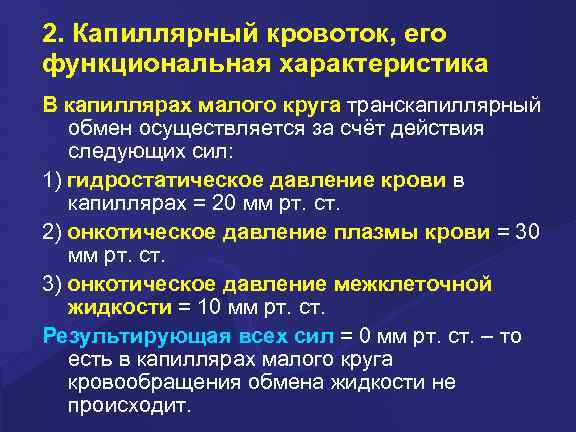 2. Капиллярный кровоток, его функциональная характеристика

В капиллярах малого круга транскапиллярный обмен осуществляется за счёт действия следующих сил:

1) гидростатическое давление крови в капиллярах = 20 мм рт. ст.

2) онкотическое давление плазмы крови = 30 мм рт. ст.

3) онкотическое давление межклеточной жидкости = 10 мм рт. ст.

Результирующая всех сил = 0 мм рт. ст. – то есть в капиллярах малого круга кровообращения обмена жидкости не происходит.